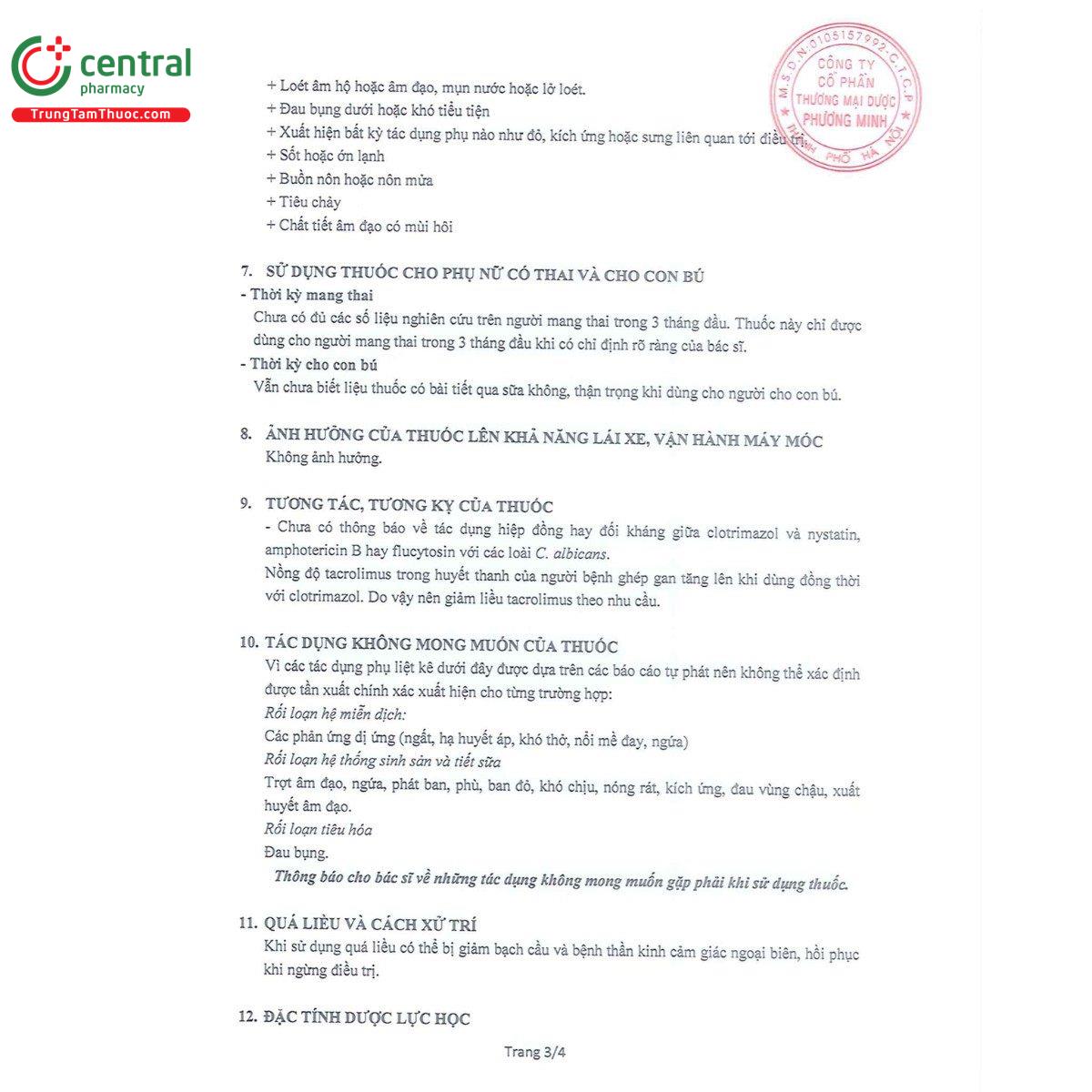 central
pharmacy
TrungTamThuoc.com

M.S.D.N: 0105157992 - C.T.C.P
CÔNG TY
CỔ PHẦN
THƯƠNG MẠI DƯỢC
PHƯƠNG MINH
THÀNH PHỐ HÀ NỘI

+ Loét âm hộ hoặc âm đạo, mụn nước hoặc lở loét.
+ Đau bụng dưới hoặc khó tiểu tiện
+ Xuất hiện bất kỳ tác dụng phụ nào như đỏ, kích ứng hoặc sưng liên quan tới điều trị
+ Sốt hoặc ớn lạnh
+ Buồn nôn hoặc nôn mửa
+ Tiêu chảy
+ Chất tiết âm đạo có mùi hôi

7. SỬ DỤNG THUỐC CHO PHỤ NỮ CÓ THAI VÀ CHO CON BÚ
- Thời kỳ mang thai
Chưa có đủ các số liệu nghiên cứu trên người mang thai trong 3 tháng đầu. Thuốc này chỉ được dùng cho người mang thai trong 3 tháng đầu khi có chỉ định rõ ràng của bác sĩ.
- Thời kỳ cho con bú
Vẫn chưa biết liệu thuốc có bài tiết qua sữa không, thận trọng khi dùng cho người cho con bú.

8. ẢNH HƯỞNG CỦA THUỐC LÊN KHẢ NĂNG LÁI XE, VẬN HÀNH MÁY MÓC
Không ảnh hưởng.

9. TƯƠNG TÁC, TƯƠNG KỴ CỦA THUỐC
- Chưa có thông báo về tác dụng hiệp đồng hay đối kháng giữa clotrimazol và nystatin, amphotericin B hay flucytosin với các loài C. albicans.
Nồng độ tacrolimus trong huyết thanh của người bệnh ghép gan tăng lên khi dùng đồng thời với clotrimazol. Do vậy nên giảm liều tacrolimus theo nhu cầu.

10. TÁC DỤNG KHÔNG MONG MUỐN CỦA THUỐC
Vì các tác dụng phụ liệt kê dưới đây được dựa trên các báo cáo tự phát nên không thể xác định được tần xuất chính xác xuất hiện cho từng trường hợp:
Rối loạn hệ miễn dịch:
Các phản ứng dị ứng (ngất, hạ huyết áp, khó thở, nổi mề đay, ngứa)
Rối loạn hệ thống sinh sản và tiết sữa
Trợt âm đạo, ngứa, phát ban, phù, ban đỏ, khó chịu, nóng rát, kích ứng, đau vùng chậu, xuất huyết âm đạo.
Rối loạn tiêu hóa
Đau bụng.
Thông báo cho bác sĩ về những tác dụng không mong muốn gặp phải khi sử dụng thuốc.

11. QUÁ LIỀU VÀ CÁCH XỬ TRÍ
Khi sử dụng quá liều có thể bị giảm bạch cầu và bệnh thần kinh cảm giác ngoại biên, hồi phục khi ngừng điều trị.

12. ĐẶC TÍNH DƯỢC LỰC HỌC

Trang 3/4